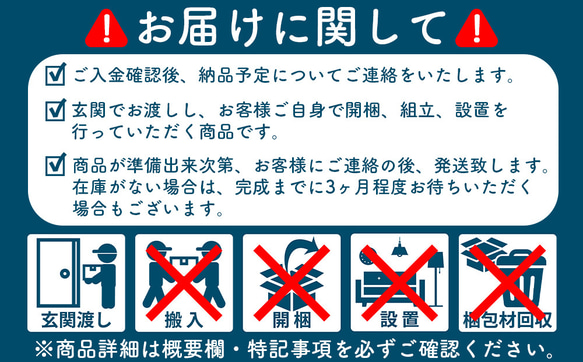 お届けに関して

ご入金確認後、納品予定についてご連絡をいたします。

玄関でお渡しし、お客様ご自身で開梱、組立、設置を行っていただく商品です。

商品が準備出来次第、お客様にご連絡の後、発送致します。在庫がない場合は、完成までに3ヶ月程度お待ちいただく場合もございます。

玄関渡し

搬入

開梱

設置

梱包材回収

※商品詳細は概要欄・特記事項を必ずご確認ください。